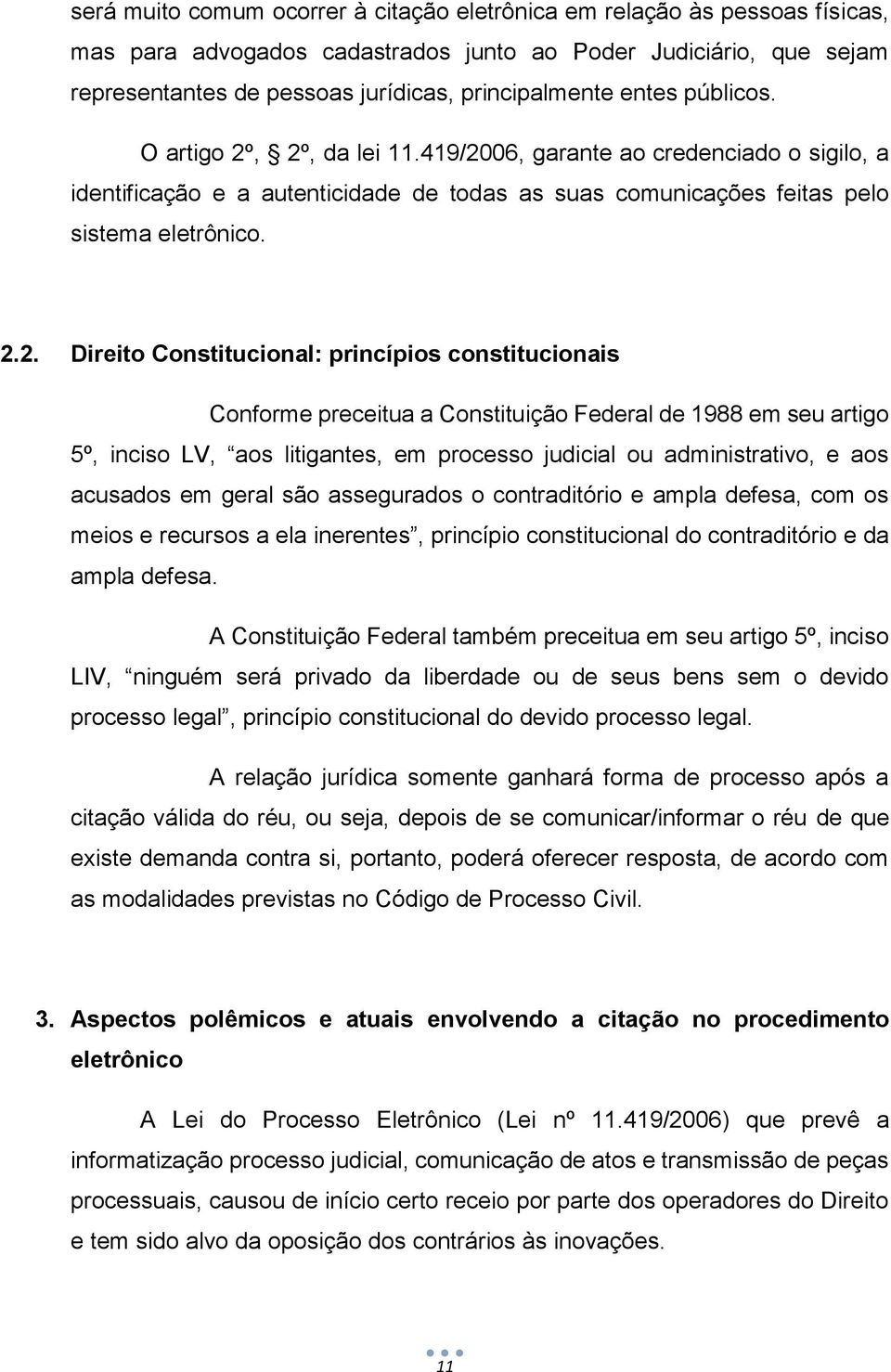 será muito comum ocorrer à citação eletrônica em relação às pessoas físicas, mas para advogados cadastrados junto ao Poder Judiciário, que sejam representantes de pessoas jurídicas, principalmente entes públicos.

O artigo 2º, § 2º, da lei 11.419/2006, garante ao credenciado o sigilo, a identificação e a autenticidade de todas as suas comunicações feitas pelo sistema eletrônico.

2.2. Direito Constitucional: princípios constitucionais

Conforme preceitua a Constituição Federal de 1988 em seu artigo 5º, inciso LV, “aos litigantes, em processo judicial ou administrativo, e aos acusados em geral são assegurados o contraditório e ampla defesa, com os meios e recursos a ela inerentes”, princípio constitucional do contraditório e da ampla defesa.

A Constituição Federal também preceitua em seu artigo 5º, inciso LIV, “ninguém será privado da liberdade ou de seus bens sem o devido processo legal”, princípio constitucional do devido processo legal.

A relação jurídica somente ganhará forma de processo após a citação válida do réu, ou seja, depois de se comunicar/informar o réu de que existe demanda contra si, portanto, poderá oferecer resposta, de acordo com as modalidades previstas no Código de Processo Civil.

3. Aspectos polêmicos e atuais envolvendo a citação no procedimento eletrônico

A Lei do Processo Eletrônico (Lei nº 11.419/2006) que prevê a informatização processo judicial, comunicação de atos e transmissão de peças processuais, causou de início certo receio por parte dos operadores do Direito e tem sido alvo da oposição dos contrários às inovações.

11